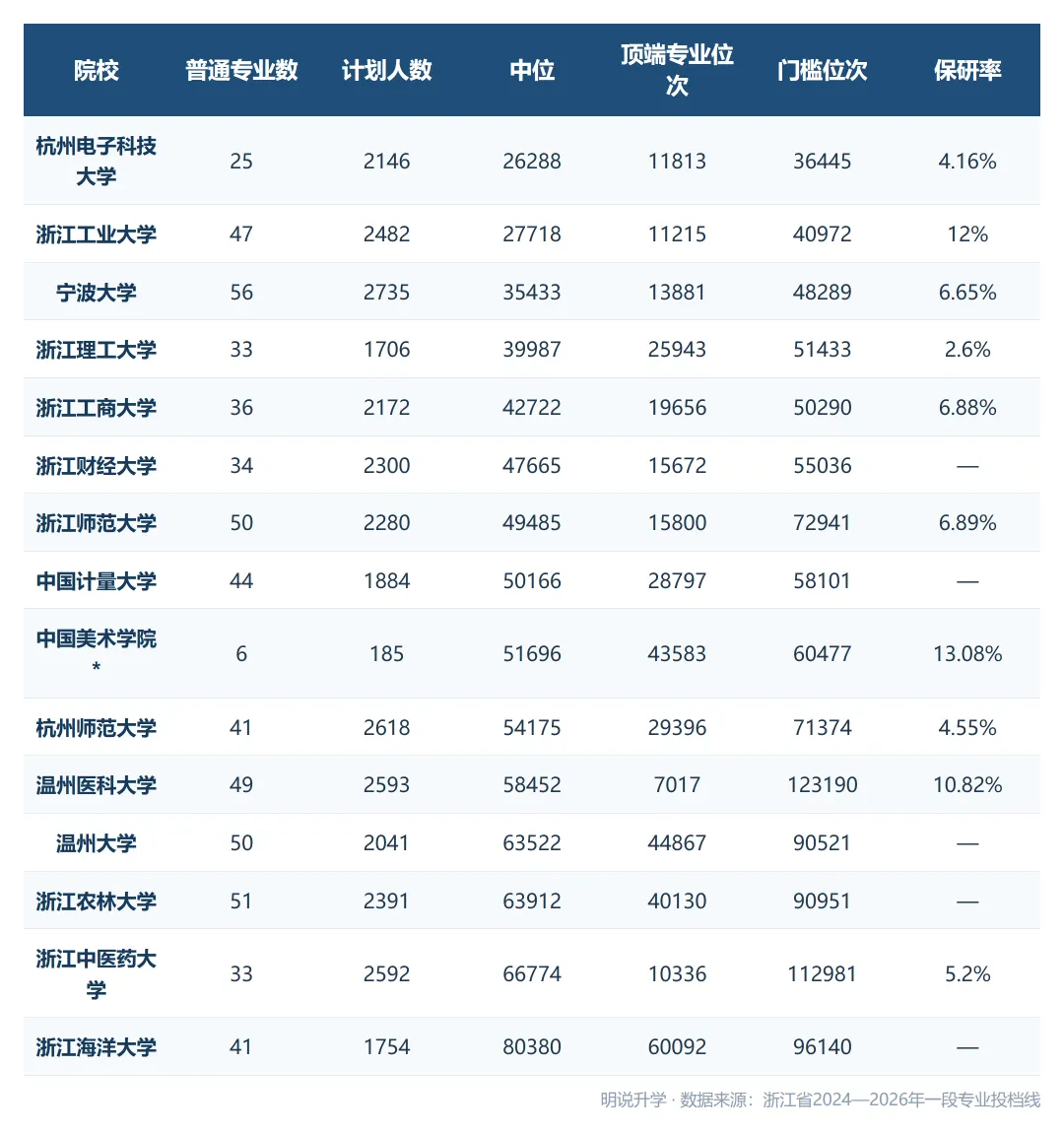 | 院校 | 普通专业数 | 计划人数 | 中位 | 顶端专业位次 | 门槛位次 | 保研率 |
|---|---|---|---|---|---|---|
| 杭州电子科技大学 | 25 | 2146 | 26288 | 11813 | 36445 | 4.16% |
| 浙江工业大学 | 47 | 2482 | 27718 | 11215 | 40972 | 12% |
| 宁波大学 | 56 | 2735 | 35433 | 13881 | 48289 | 6.65% |
| 浙江理工大学 | 33 | 1706 | 39987 | 25943 | 51433 | 2.6% |
| 浙江工商大学 | 36 | 2172 | 42722 | 19656 | 50290 | 6.88% |
| 浙江财经大学 | 34 | 2300 | 47665 | 15672 | 55036 | — |
| 浙江师范大学 | 50 | 2280 | 49485 | 15800 | 72941 | 6.89% |
| 中国计量大学 | 44 | 1884 | 50166 | 28797 | 58101 | — |
| 中国美术学院* | 6 | 185 | 51696 | 43583 | 60477 | 13.08% |
| 杭州师范大学 | 41 | 2618 | 54175 | 29396 | 71374 | 4.55% |
| 温州医科大学 | 49 | 2593 | 58452 | 7017 | 123190 | 10.82% |
| 温州大学 | 50 | 2041 | 63522 | 44867 | 90521 | — |
| 浙江农林大学 | 51 | 2391 | 63912 | 40130 | 90951 | — |
| 浙江中医药大学 | 33 | 2592 | 66774 | 10336 | 112981 | 5.2% |
| 浙江海洋大学 | 41 | 1754 | 80380 | 60092 | 96140 | — |

明说升学 · 数据来源：浙江省2024—2026年一段专业投档线